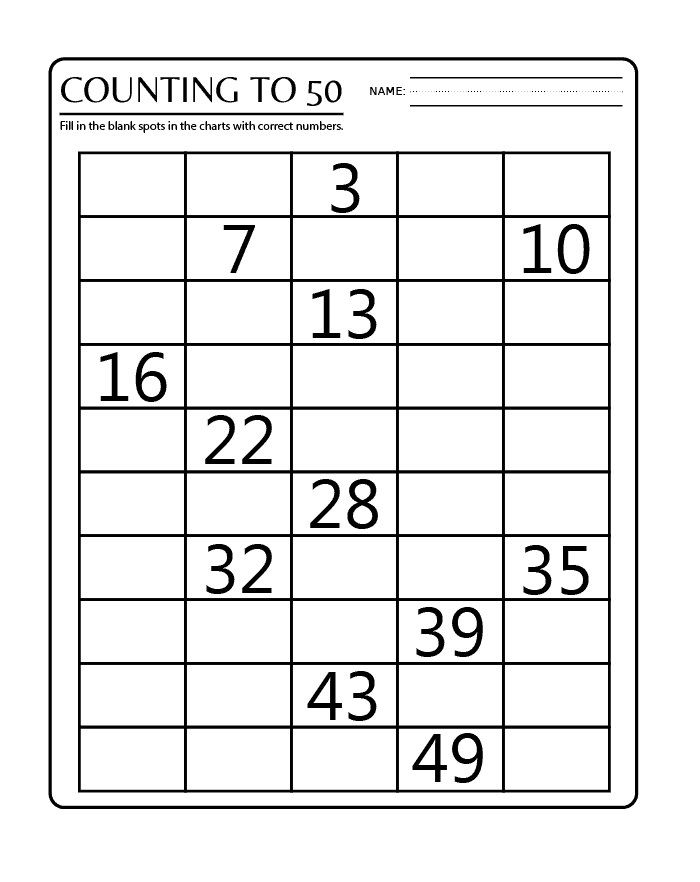 COUNTING TO 50

NAME: ____

Fill in the blank spots in the charts with correct numbers.

|  |  | 3 |  |  |
|---|---|---|---|---|
|  | 7 |  |  | 10 |
|  |  | 13 |  |  |
| 16 |  |  |  |  |
|  | 22 |  |  |  |
|  |  | 28 |  |  |
|  | 32 |  |  | 35 |
|  |  |  | 39 |  |
|  |  | 43 |  |  |
|  |  |  | 49 |  |